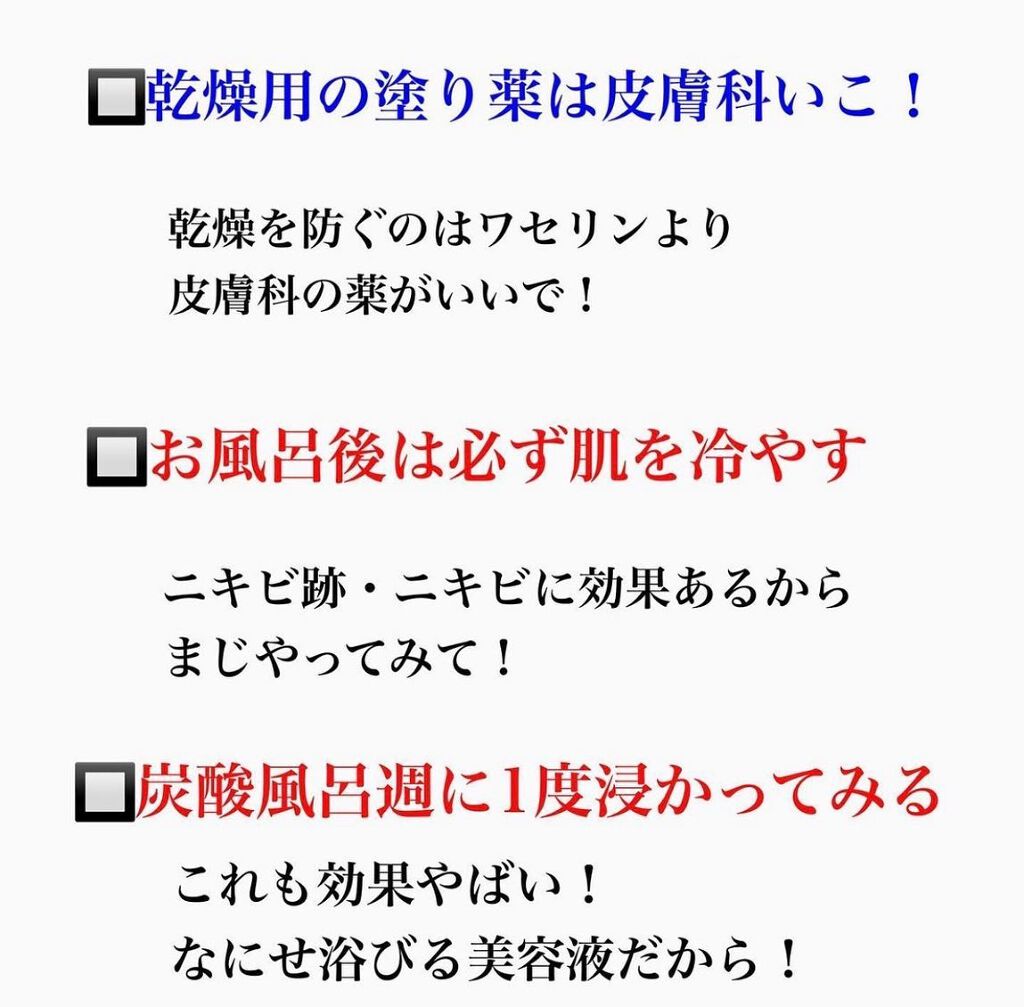 🔲乾燥用の塗り薬は皮膚科いこ！

乾燥を防ぐのはワセリンより
皮膚科の薬がいいで！

🔲お風呂後は必ず肌を冷やす

ニキビ跡・ニキビに効果あるから
まじやってみて！

🔲炭酸風呂週に1度浸かってみる

これも効果やばい！
なにせ浴びる美容液だから！